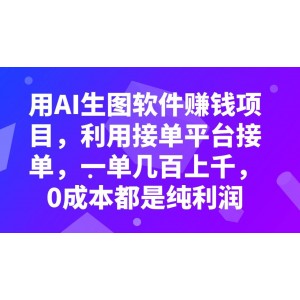 用AI生图软件赚钱项目，利用接单平台接单，一单几百上千，0成本都是纯利润